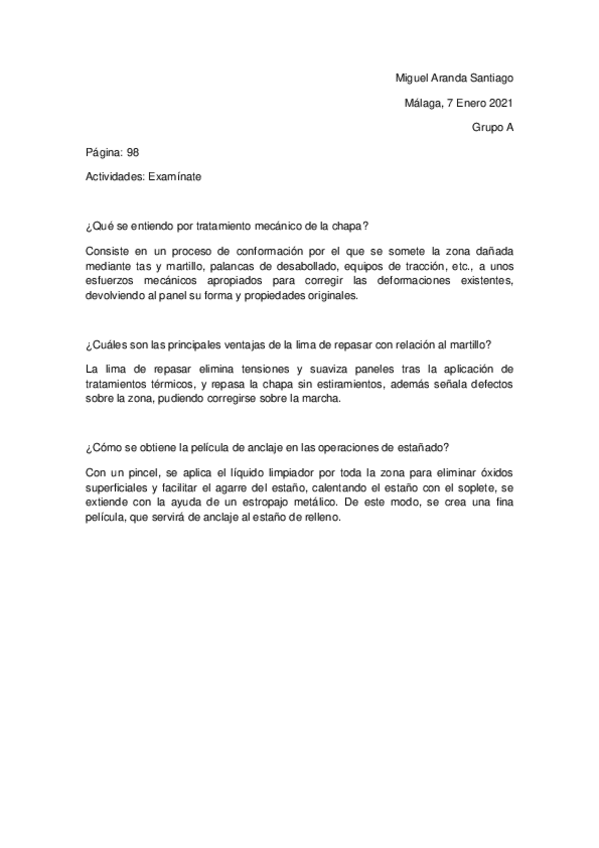 Miguel Aranda Santiago

Málaga, 7 Enero 2021

Grupo A

Página: 98

Actividades: Examínate

¿Qué se entiendo por tratamiento mecánico de la chapa?

Consiste en un proceso de conformación por el que se somete la zona dañada mediante tas y martillo, palancas de desabollado, equipos de tracción, etc., a unos esfuerzos mecánicos apropiados para corregir las deformaciones existentes, devolviendo al panel su forma y propiedades originales.

¿Cuáles son las principales ventajas de la lima de repasar con relación al martillo?

La lima de repasar elimina tensiones y suaviza paneles tras la aplicación de tratamientos térmicos, y repasa la chapa sin estiramientos, además señala defectos sobre la zona, pudiendo corregirse sobre la marcha.

¿Cómo se obtiene la película de anclaje en las operaciones de estañado?

Con un pincel, se aplica el líquido limpiador por toda la zona para eliminar óxidos superficiales y facilitar el agarre del estaño, calentando el estaño con el soplete, se extiende con la ayuda de un estropajo metálico. De este modo, se crea una fina película, que servirá de anclaje al estaño de relleno.